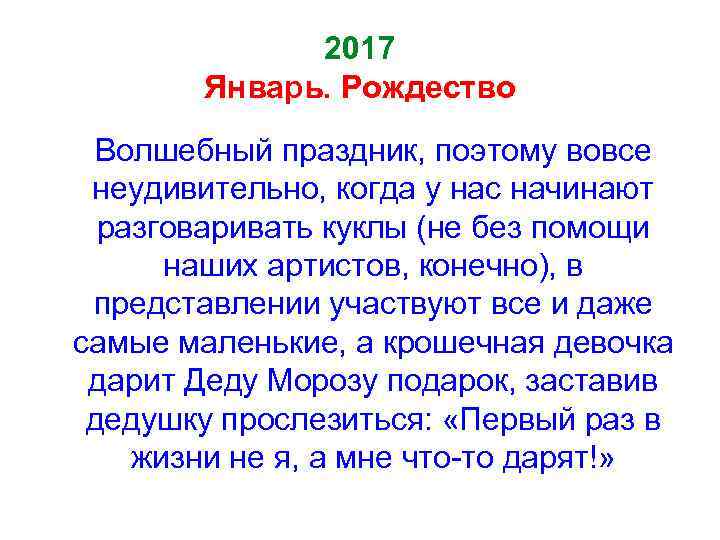 2017
Январь. Рождество

Волшебный праздник, поэтому вовсе неудивительно, когда у нас начинают разговаривать куклы (не без помощи наших артистов, конечно), в представлении участвуют все и даже самые маленькие, а крошечная девочка дарит Деду Морозу подарок, заставив дедушку прослезиться: «Первый раз в жизни не я, а мне что-то дарят!»